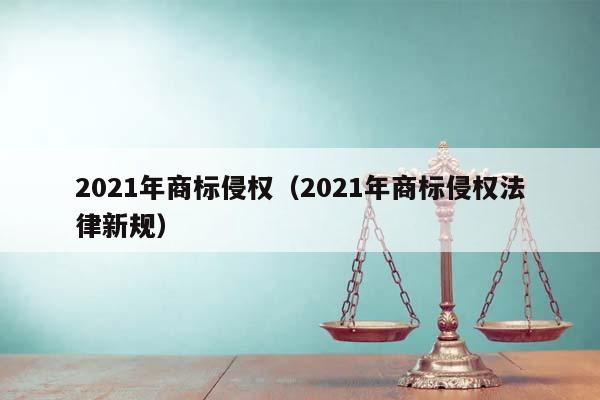 2021年商标侵权（2021年商标侵权法律新规）